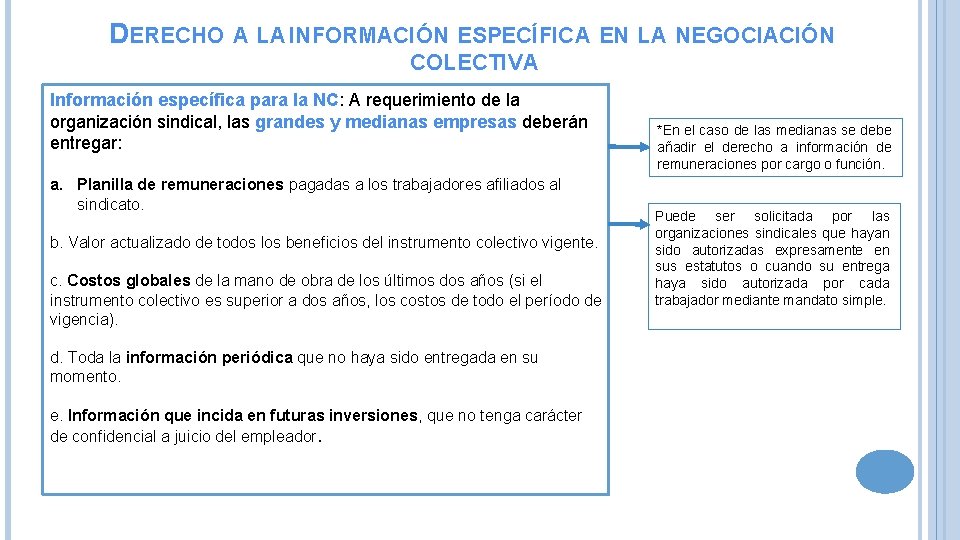 DERECHO A LA INFORMACIÓN ESPECÍFICA EN LA NEGOCIACIÓN COLECTIVA

Información específica para la NC: A requerimiento de la organización sindical, las grandes y medianas empresas deberán entregar:

a. Planilla de remuneraciones pagadas a los trabajadores afiliados al sindicato.

b. Valor actualizado de todos los beneficios del instrumento colectivo vigente.

c. Costos globales de la mano de obra de los últimos dos años (si el instrumento colectivo es superior a dos años, los costos de todo el período de vigencia).

d. Toda la información periódica que no haya sido entregada en su momento.

e. Información que incida en futuras inversiones, que no tenga carácter de confidencial a juicio del empleador.

*En el caso de las medianas se debe añadir el derecho a información de remuneraciones por cargo o función.

Puede ser solicitada por las organizaciones sindicales que hayan sido autorizadas expresamente en sus estatutos o cuando su entrega haya sido autorizada por cada trabajador mediante mandato simple.